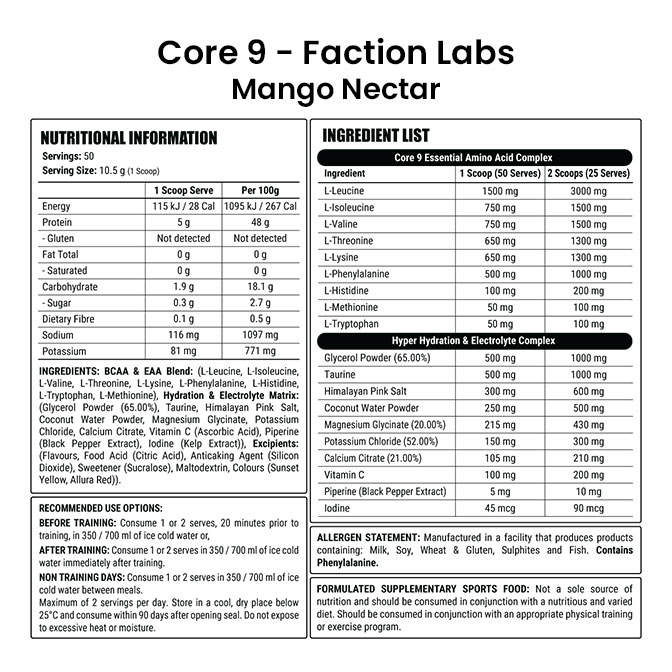 Core 9 - Faction Labs
Mango Nectar

NUTRITIONAL INFORMATION
Servings: 50
Serving Size: 10.5 g (1 Scoop)

| | 1 Scoop Serve | Per 100g |
|---|---|---|
| Energy | 115 kJ / 28 Cal | 1095 kJ / 267 Cal |
| Protein | 5 g | 48 g |
| - Gluten | Not detected | Not detected |
| Fat Total | 0 g | 0 g |
| - Saturated | 0 g | 0 g |
| Carbohydrate | 1.9 g | 18.1 g |
| - Sugar | 0.3 g | 2.7 g |
| Dietary Fibre | 0.1 g | 0.5 g |
| Sodium | 116 mg | 1097 mg |
| Potassium | 81 mg | 771 mg |

INGREDIENTS: BCAA & EAA Blend: (L-Leucine, L-Isoleucine, L-Valine, L-Threonine, L-Lysine, L-Phenylalanine, L-Histidine, L-Tryptophan, L-Methionine), Hydration & Electrolyte Matrix: (Glycerol Powder (65.00%), Taurine, Himalayan Pink Salt, Coconut Water Powder, Magnesium Glycinate, Potassium Chloride, Calcium Citrate, Vitamin C (Ascorbic Acid), Piperine (Black Pepper Extract), Iodine (Kelp Extract)), Excipients: (Flavours, Food Acid (Citric Acid), Anticaking Agent (Silicon Dioxide), Sweetener (Sucralose), Maltodextrin, Colours (Sunset Yellow, Allura Red)).

RECOMMENDED USE OPTIONS:
BEFORE TRAINING: Consume 1 or 2 serves, 20 minutes prior to training, in 350 / 700 ml of ice cold water or,
AFTER TRAINING: Consume 1 or 2 serves in 350 / 700 ml of ice cold water immediately after training.
NON TRAINING DAYS: Consume 1 or 2 serves in 350 / 700 ml of ice cold water between meals.
Maximum of 2 servings per day. Store in a cool, dry place below 25°C and consume within 90 days after opening seal. Do not expose to excessive heat or moisture.

INGREDIENT LIST

Core 9 Essential Amino Acid Complex

| Ingredient | 1 Scoop (50 Serves) | 2 Scoops (25 Serves) |
|---|---|---|
| L-Leucine | 1500 mg | 3000 mg |
| L-Isoleucine | 750 mg | 1500 mg |
| L-Valine | 750 mg | 1500 mg |
| L-Threonine | 650 mg | 1300 mg |
| L-Lysine | 650 mg | 1300 mg |
| L-Phenylalanine | 500 mg | 1000 mg |
| L-Histidine | 100 mg | 200 mg |
| L-Methionine | 50 mg | 100 mg |
| L-Tryptophan | 50 mg | 100 mg |

Hyper Hydration & Electrolyte Complex

| | | |
|---|---|---|
| Glycerol Powder (65.00%) | 500 mg | 1000 mg |
| Taurine | 500 mg | 1000 mg |
| Himalayan Pink Salt | 300 mg | 600 mg |
| Coconut Water Powder | 250 mg | 500 mg |
| Magnesium Glycinate (20.00%) | 215 mg | 430 mg |
| Potassium Chloride (52.00%) | 150 mg | 300 mg |
| Calcium Citrate (21.00%) | 105 mg | 210 mg |
| Vitamin C | 100 mg | 200 mg |
| Piperine (Black Pepper Extract) | 5 mg | 10 mg |
| Iodine | 45 mcg | 90 mcg |

ALLERGEN STATEMENT: Manufactured in a facility that produces products containing: Milk, Soy, Wheat & Gluten, Sulphites and Fish. Contains Phenylalanine.

FORMULATED SUPPLEMENTARY SPORTS FOOD: Not a sole source of nutrition and should be consumed in conjunction with a nutritious and varied diet. Should be consumed in conjunction with an appropriate physical training or exercise program.